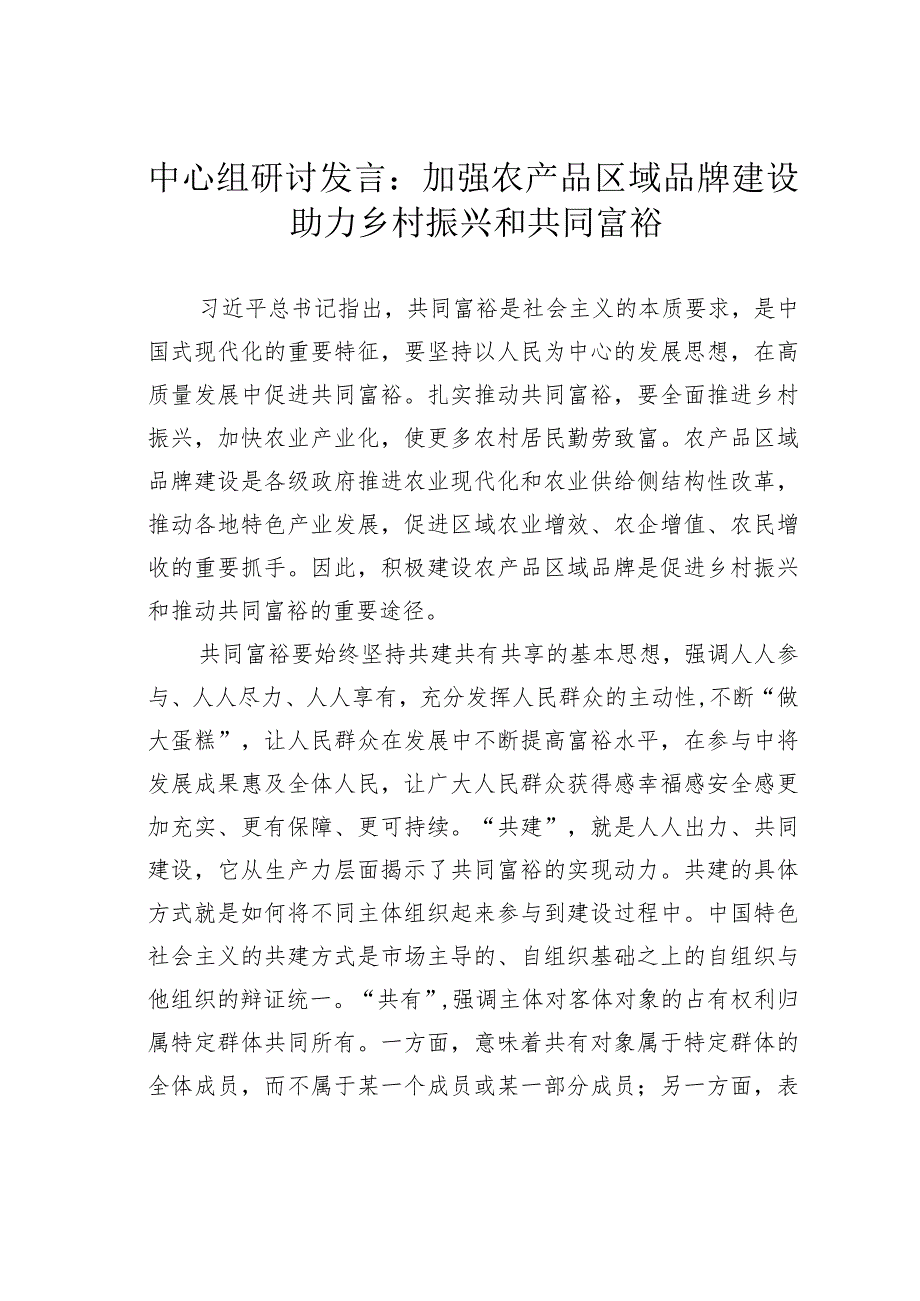 中心组研讨发言：加强农产品区域品牌建设助力乡村振兴和共同富裕

习近平总书记指出，共同富裕是社会主义的本质要求，是中国式现代化的重要特征，要坚持以人民为中心的发展思想，在高质量发展中促进共同富裕。扎实推动共同富裕，要全面推进乡村振兴，加快农业产业化，使更多农村居民勤劳致富。农产品区域品牌建设是各级政府推进农业现代化和农业供给侧结构性改革，推动各地特色产业发展，促进区域农业增效、农企增值、农民增收的重要抓手。因此，积极建设农产品区域品牌是促进乡村振兴和推动共同富裕的重要途径。

共同富裕要始终坚持共建共有共享的基本思想，强调人人参与、人人尽力、人人享有，充分发挥人民群众的主动性，不断“做大蛋糕”，让人民群众在发展中不断提高富裕水平，在参与中将发展成果惠及全体人民，让广大人民群众获得感幸福感安全感更加充实、更有保障、更可持续。“共建”，就是人人出力、共同建设，它从生产力层面揭示了共同富裕的实现动力。共建的具体方式就是如何将不同主体组织起来参与到建设过程中。中国特色社会主义的共建方式是市场主导的、自组织基础之上的自组织与他组织的辩证统一。“共有”，强调主体对客体对象的占有权利归属特定群体共同所有。一方面，意味着共有对象属于特定群体的全体成员，而不属于某一个成员或某一部分成员；另一方面，表